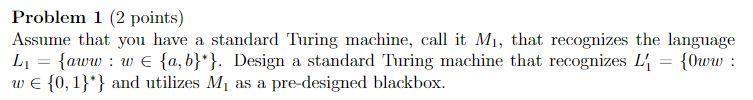 **Problem 1** (2 points)

Assume that you have a standard Turing machine, call it $M_1$, that recognizes the language $L_1 = \{aww : w \in \{a,b\}^*\}$. Design a standard Turing machine that recognizes $L_1' = \{0ww : w \in \{0,1\}^*\}$ and utilizes $M_1$ as a pre-designed blackbox.